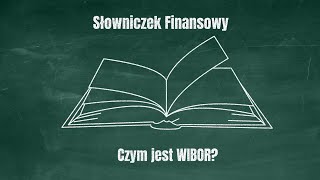 Słowniczek Finansowy

Czym jest WIBOR?